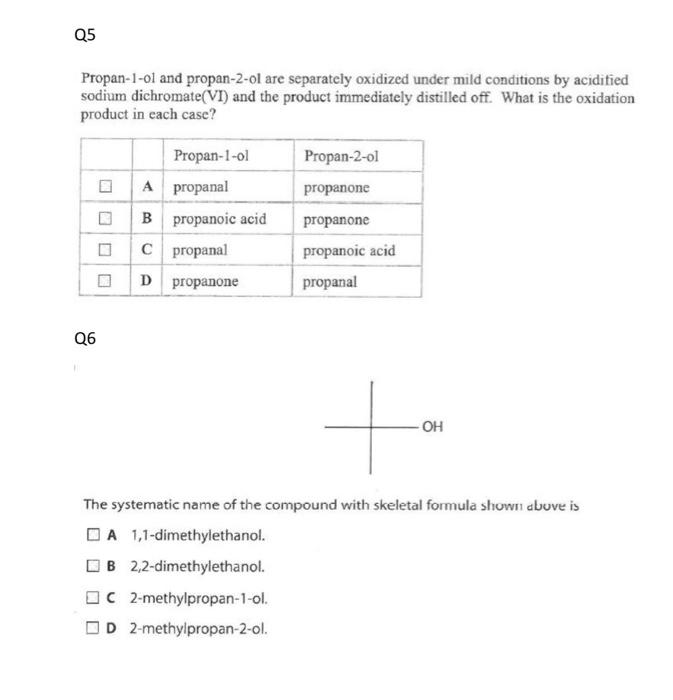 Q5

Propan-1-ol and propan-2-ol are separately oxidized under mild conditions by acidified sodium dichromate(VI) and the product immediately distilled off. What is the oxidation product in each case?

| | | Propan-1-ol | Propan-2-ol |
|---|---|---|---|
| ☐ | A | propanal | propanone |
| ☐ | B | propanoic acid | propanone |
| ☐ | C | propanal | propanoic acid |
| ☐ | D | propanone | propanal |

Q6

OH

The systematic name of the compound with skeletal formula shown above is

☐ A 1,1-dimethylethanol.

☐ B 2,2-dimethylethanol.

☐ C 2-methylpropan-1-ol.

☐ D 2-methylpropan-2-ol.